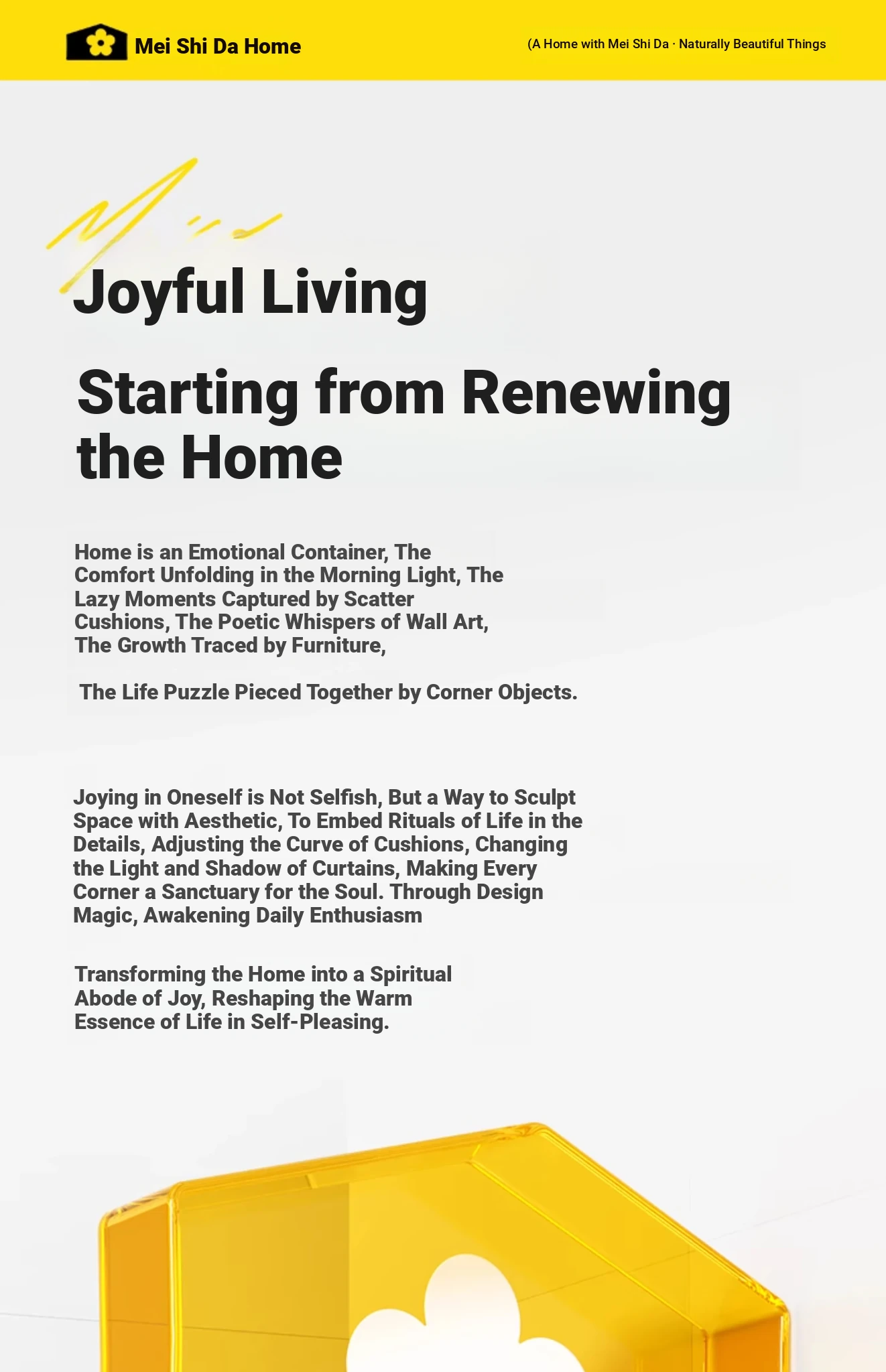 Mei Shi Da Home

(A Home with Mei Shi Da · Naturally Beautiful Things

Joyful Living

Starting from Renewing the Home

Home is an Emotional Container, The Comfort Unfolding in the Morning Light, The Lazy Moments Captured by Scatter Cushions, The Poetic Whispers of Wall Art, The Growth Traced by Furniture,

The Life Puzzle Pieced Together by Corner Objects.

Joying in Oneself is Not Selfish, But a Way to Sculpt Space with Aesthetic, To Embed Rituals of Life in the Details, Adjusting the Curve of Cushions, Changing the Light and Shadow of Curtains, Making Every Corner a Sanctuary for the Soul. Through Design Magic, Awakening Daily Enthusiasm

Transforming the Home into a Spiritual Abode of Joy, Reshaping the Warm Essence of Life in Self-Pleasing.